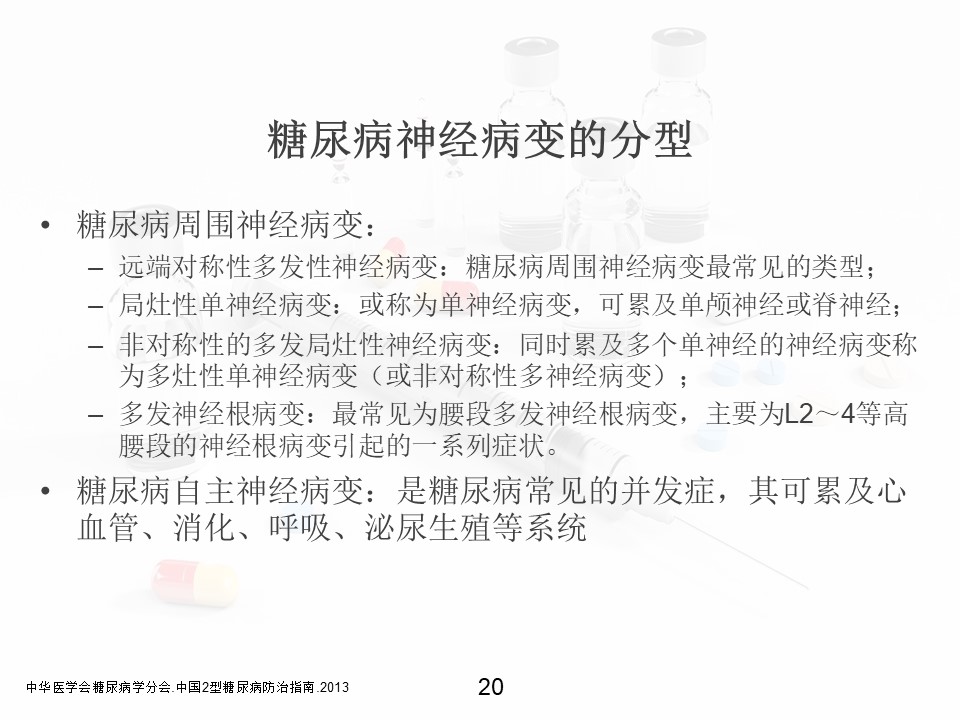 糖尿病神经病变的分型

• 糖尿病周围神经病变：
 – 远端对称性多发性神经病变：糖尿病周围神经病变最常见的类型；
 – 局灶性单神经病变：或称为单神经病变，可累及单颅神经或脊神经；
 – 非对称性的多发局灶性神经病变：同时累及多个单神经的神经病变称为多灶性单神经病变（或非对称性多神经病变）；
 – 多发神经根病变：最常见为腰段多发神经根病变，主要为L2～4等高腰段的神经根病变引起的一系列症状。
• 糖尿病自主神经病变：是糖尿病常见的并发症，其可累及心血管、消化、呼吸、泌尿生殖等系统

中华医学会糖尿病学分会.中国2型糖尿病防治指南.2013

20